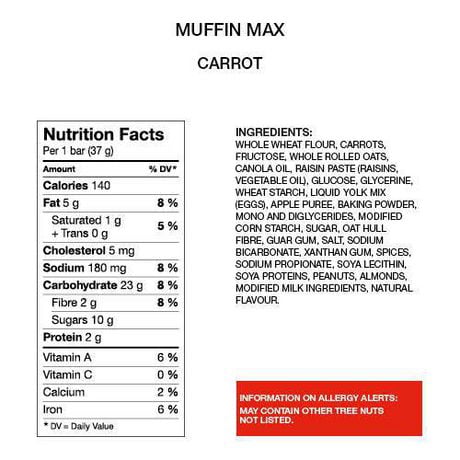 MUFFIN MAX

CARROT

Nutrition Facts
Per 1 bar (37 g)

| Amount | % DV* |
|---|---|
| Calories 140 | |
| Fat 5 g | 8 % |
| Saturated 1 g + Trans 0 g | 5 % |
| Cholesterol 5 mg | |
| Sodium 180 mg | 8 % |
| Carbohydrate 23 g | 8 % |
| Fibre 2 g | 8 % |
| Sugars 10 g | |
| Protein 2 g | |
| Vitamin A | 6 % |
| Vitamin C | 0 % |
| Calcium | 2 % |
| Iron | 6 % |

* DV = Daily Value

INGREDIENTS:
WHOLE WHEAT FLOUR, CARROTS, FRUCTOSE, WHOLE ROLLED OATS, CANOLA OIL, RAISIN PASTE (RAISINS, VEGETABLE OIL), GLUCOSE, GLYCERINE, WHEAT STARCH, LIQUID YOLK MIX (EGGS), APPLE PUREE, BAKING POWDER, MONO AND DIGLYCERIDES, MODIFIED CORN STARCH, SUGAR, OAT HULL FIBRE, GUAR GUM, SALT, SODIUM BICARBONATE, XANTHAN GUM, SPICES, SODIUM PROPIONATE, SOYA LECITHIN, SOYA PROTEINS, PEANUTS, ALMONDS, MODIFIED MILK INGREDIENTS, NATURAL FLAVOUR.

INFORMATION ON ALLERGY ALERTS:
MAY CONTAIN OTHER TREE NUTS NOT LISTED.